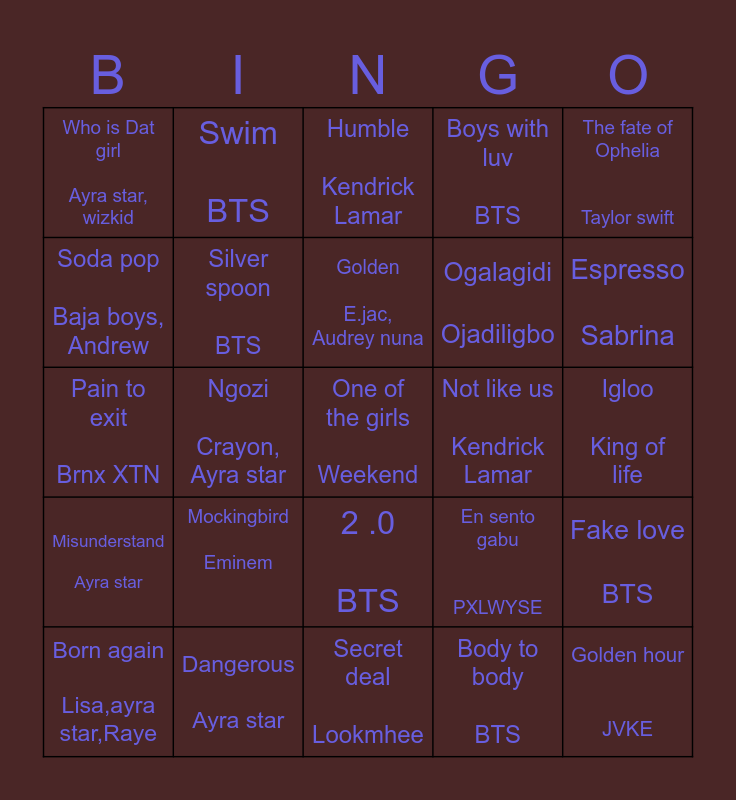 | B | I | N | G | O |
|---|---|---|---|---|
| Who is Dat girl Ayra star, wizkid | Swim BTS | Humble Kendrick Lamar | Boys with luv BTS | The fate of Ophelia Taylor swift |
| Soda pop Baja boys, Andrew | Silver spoon BTS | Golden E.jac, Audrey nuna | Ogalagidi Ojadiligbo | Espresso Sabrina |
| Pain to exit Brnx XTN | Ngozi Crayon, Ayra star | One of the girls Weekend | Not like us Kendrick Lamar | Igloo King of life |
| Misunderstand Ayra star | Mockingbird Eminem | 2 .0 BTS | En sento gabu PXLWYSE | Fake love BTS |
| Born again Lisa,ayra star,Raye | Dangerous Ayra star | Secret deal Lookmhee | Body to body BTS | Golden hour JVKE |